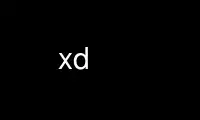 xd